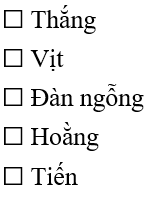 ☐ Thắng

☐ Vịt

☐ Đàn ngỗng

☐ Hoằng

☐ Tiến